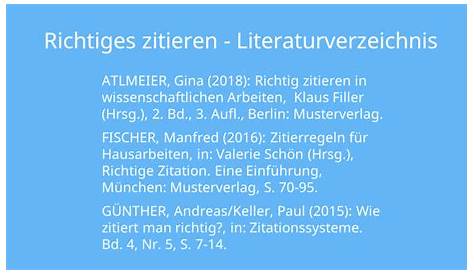 Richtiges zitieren - Literaturverzeichnis

ATLMEIER, Gina (2018): Richtig zitieren in wissenschaftlichen Arbeiten, Klaus Filler (Hrsg.), 2. Bd., 3. Aufl., Berlin: Musterverlag.

FISCHER, Manfred (2016): Zitierregeln für Hausarbeiten, in: Valerie Schön (Hrsg.), Richtige Zitation. Eine Einführung, München: Musterverlag, S. 70-95.

GÜNTHER, Andreas/Keller, Paul (2015): Wie zitiert man richtig?, in: Zitationssysteme. Bd. 4, Nr. 5, S. 7-14.